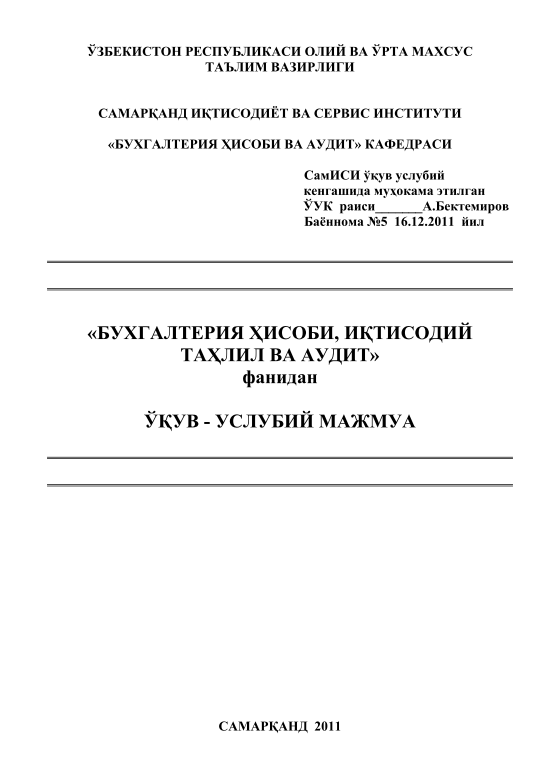 ЎЗБЕКИСТОН РЕСПУБЛИКАСИ ОЛИЙ ВА ЎРТА МАХСУС ТАЪЛИМ ВАЗИРЛИГИ

САМАРҚАНД ИҚТИСОДИЁТ ВА СЕРВИС ИНСТИТУТИ

«БУХГАЛТЕРИЯ ҲИСОБИ ВА АУДИТ» КАФЕДРАСИ

СамИСИ ўқув услубий кенгашида муҳокама этилган
ЎУК раиси_______А.Бектемиров
Баённома №5 16.12.2011 йил

«БУХГАЛТЕРИЯ ҲИСОБИ, ИҚТИСОДИЙ ТАҲЛИЛ ВА АУДИТ»
фанидан

ЎҚУВ - УСЛУБИЙ МАЖМУА

САМАРҚАНД 2011